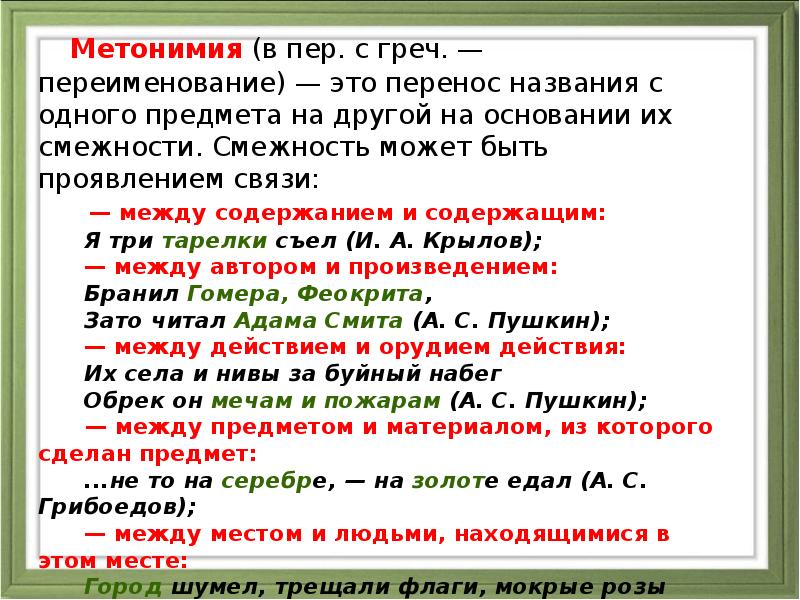 Метонимия (в пер. с греч. — переименование) — это перенос названия с одного предмета на другой на основании их смежности. Смежность может быть проявлением связи:

— между содержанием и содержащим:
Я три тарелки съел (И. А. Крылов);
— между автором и произведением:
Бранил Гомера, Феокрита,
Зато читал Адама Смита (А. С. Пушкин);
— между действием и орудием действия:
Их села и нивы за буйный набег
Обрек он мечам и пожарам (А. С. Пушкин);
— между предметом и материалом, из которого сделан предмет:
...не то на серебре, — на золоте едал (А. С. Грибоедов);
— между местом и людьми, находящимися в этом месте:
Город шумел, трещали флаги, мокрые розы